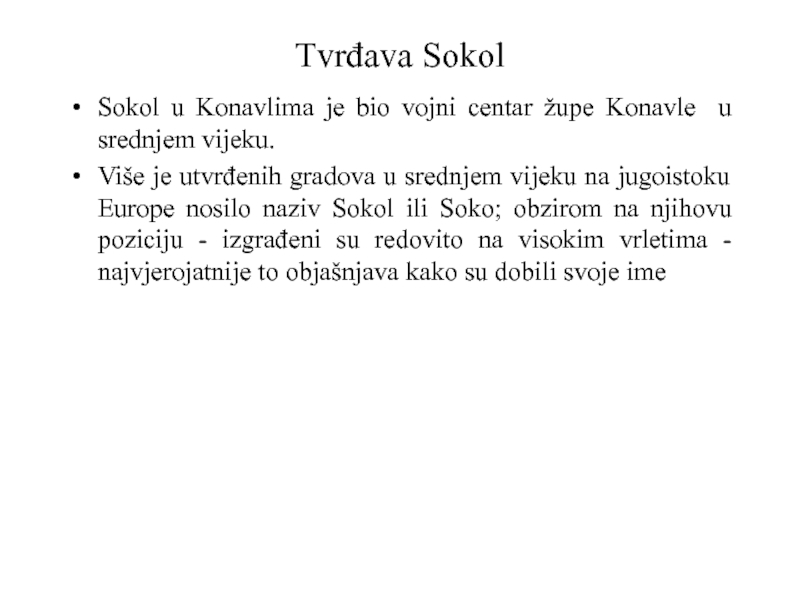 Tvrđava Sokol

• Sokol u Konavlima je bio vojni centar župe Konavle u srednjem vijeku.

• Više je utvrđenih gradova u srednjem vijeku na jugoistoku Europe nosilo naziv Sokol ili Soko; obzirom na njihovu poziciju - izgrađeni su redovito na visokim vrletima - najvjerojatnije to objašnjava kako su dobili svoje ime